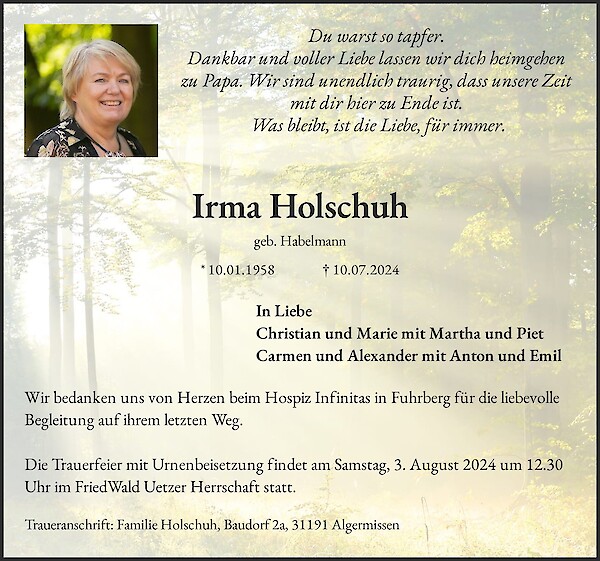 Du warst so tapfer.
Dankbar und voller Liebe lassen wir dich heimgehen zu Papa. Wir sind unendlich traurig, dass unsere Zeit mit dir hier zu Ende ist.
Was bleibt, ist die Liebe, für immer.

Irma Holschuh

geb. Habelmann

* 10.01.1958 † 10.07.2024

In Liebe
Christian und Marie mit Martha und Piet
Carmen und Alexander mit Anton und Emil

Wir bedanken uns von Herzen beim Hospiz Infinitas in Fuhrberg für die liebevolle Begleitung auf ihrem letzten Weg.

Die Trauerfeier mit Urnenbeisetzung findet am Samstag, 3. August 2024 um 12.30 Uhr im FriedWald Uetzer Herrschaft statt.

Traueranschrift: Familie Holschuh, Baudorf 2a, 31191 Algermissen